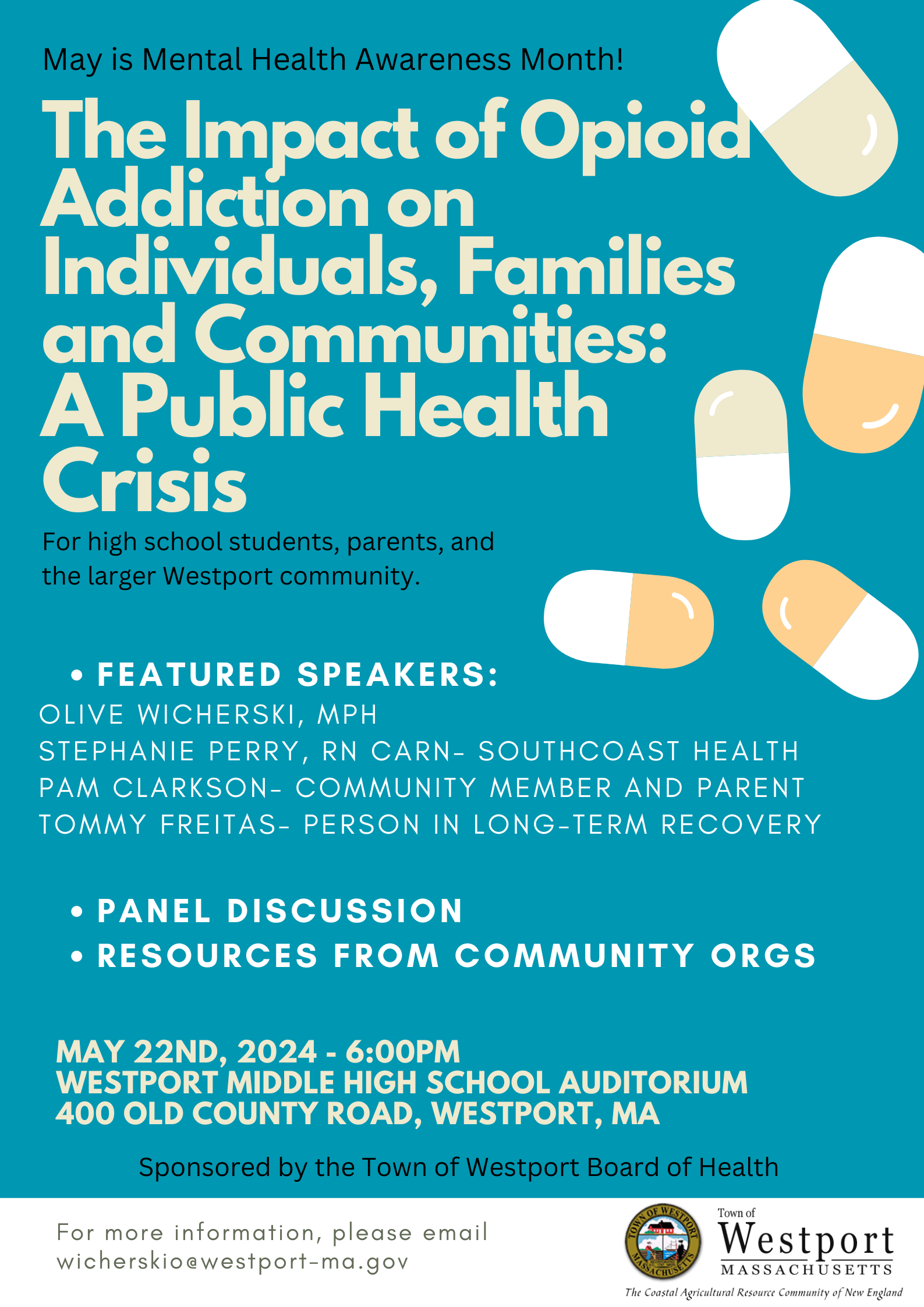 May is Mental Health Awareness Month!

The Impact of Opioid Addiction on Individuals, Families and Communities: A Public Health Crisis

For high school students, parents, and the larger Westport community.

• FEATURED SPEAKERS:
OLIVE WICHERSKI, MPH
STEPHANIE PERRY, RN CARN- SOUTHCOAST HEALTH
PAM CLARKSON- COMMUNITY MEMBER AND PARENT
TOMMY FREITAS- PERSON IN LONG-TERM RECOVERY

• PANEL DISCUSSION
• RESOURCES FROM COMMUNITY ORGS

MAY 22ND, 2024 - 6:00PM
WESTPORT MIDDLE HIGH SCHOOL AUDITORIUM
400 OLD COUNTY ROAD, WESTPORT, MA

Sponsored by the Town of Westport Board of Health

For more information, please email wicherskio@westport-ma.gov

TOWN OF WESTPORT MASSACHUSETTS

Town of
Westport
MASSACHUSETTS
The Coastal Agricultural Resource Community of New England